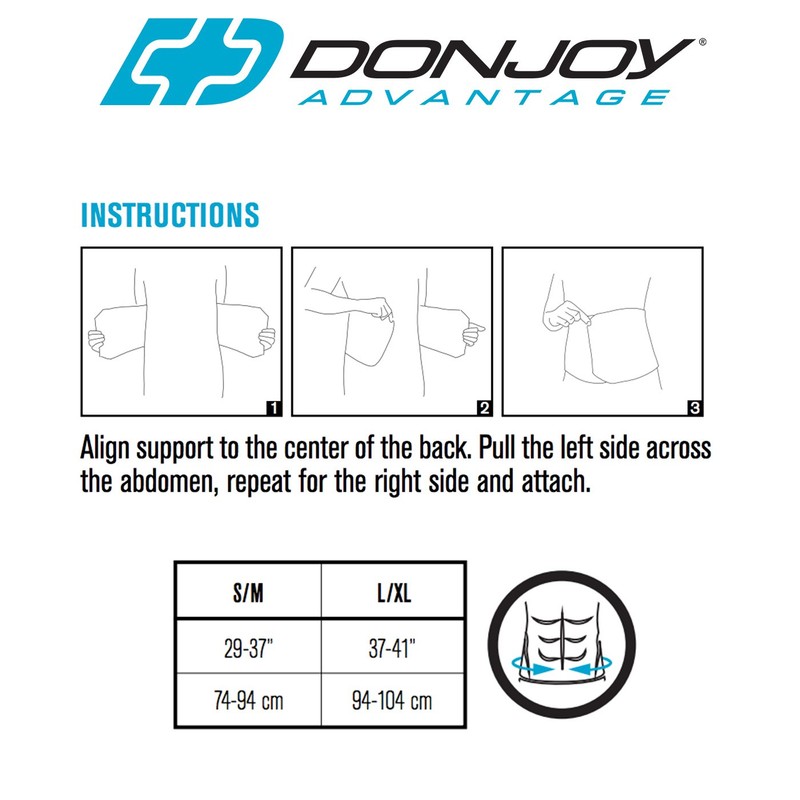 DONJOY®
ADVANTAGE

INSTRUCTIONS

1

2

3

Align support to the center of the back. Pull the left side across the abdomen, repeat for the right side and attach.

| S/M | L/XL |
|---|---|
| 29-37" | 37-41" |
| 74-94 cm | 94-104 cm |